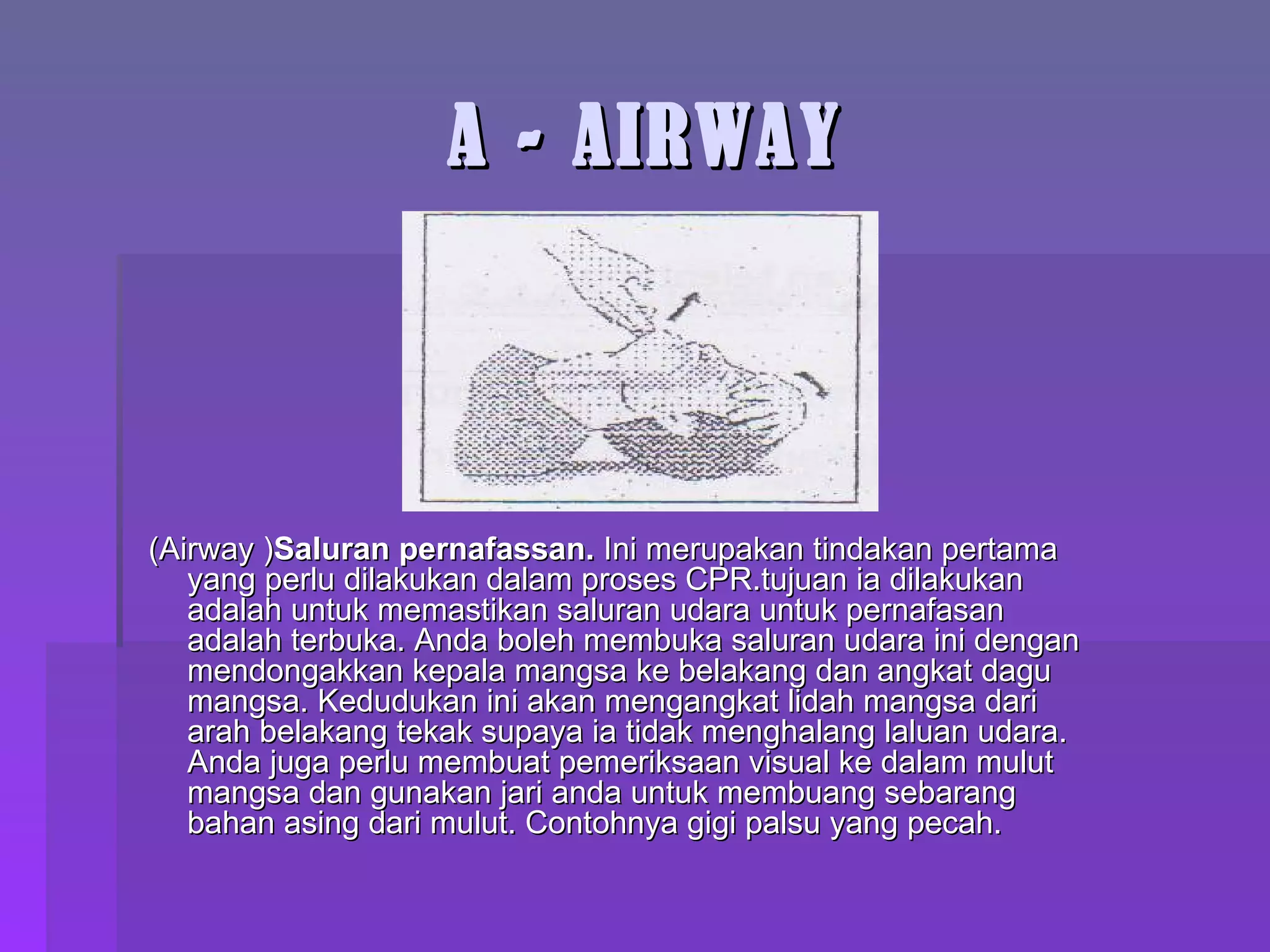 A - AIRWAY

(Airway )Saluran pernafassan. Ini merupakan tindakan pertama yang perlu dilakukan dalam proses CPR.tujuan ia dilakukan adalah untuk memastikan saluran udara untuk pernafasan adalah terbuka. Anda boleh membuka saluran udara ini dengan mendongakkan kepala mangsa ke belakang dan angkat dagu mangsa. Kedudukan ini akan mengangkat lidah mangsa dari arah belakang tekak supaya ia tidak menghalang laluan udara. Anda juga perlu membuat pemeriksaan visual ke dalam mulut mangsa dan gunakan jari anda untuk membuang sebarang bahan asing dari mulut. Contohnya gigi palsu yang pecah.